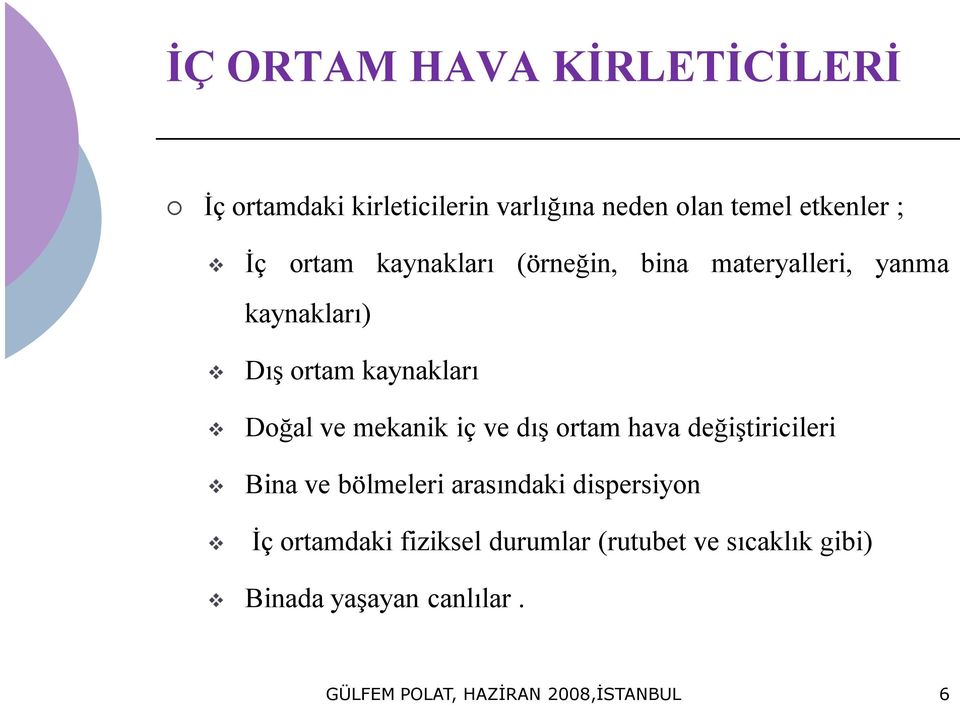 İÇ ORTAM HAVA KİRLETİCİLERİ

○ İç ortamdaki kirleticilerin varlığına neden olan temel etkenler ;

❖ İç ortam kaynakları (örneğin, bina materyalleri, yanma kaynakları)

❖ Dış ortam kaynakları

❖ Doğal ve mekanik iç ve dış ortam hava değiştiricileri

❖ Bina ve bölmeleri arasındaki dispersiyon

❖ İç ortamdaki fiziksel durumlar (rutubet ve sıcaklık gibi)

❖ Binada yaşayan canlılar .

GÜLFEM POLAT, HAZİRAN 2008,İSTANBUL

6